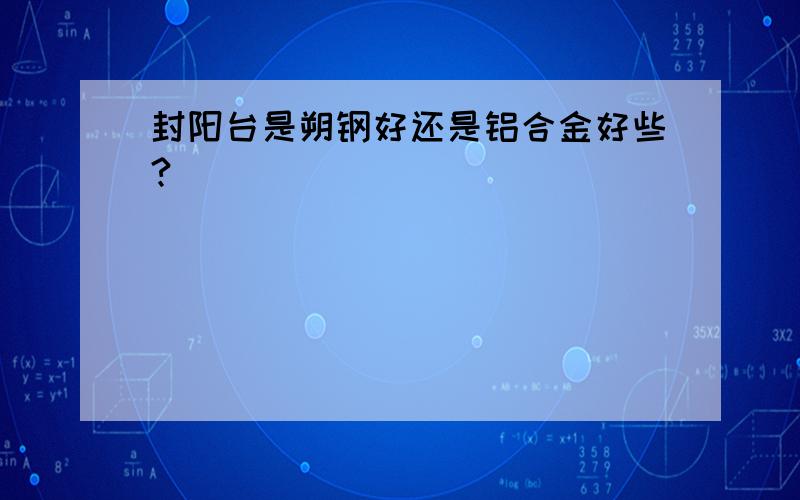 封阳台是朔钢好还是铝合金好些?